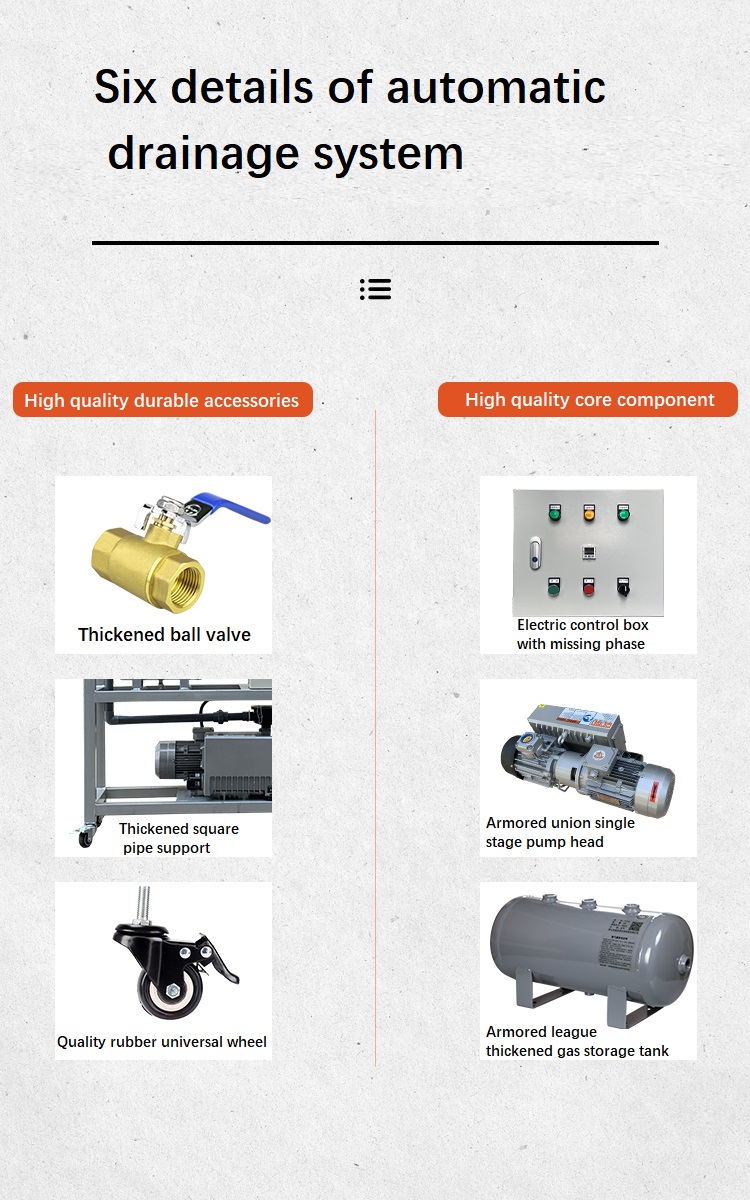 Six details of automatic drainage system

High quality durable accessories

Thickened ball valve

Thickened square pipe support

Quality rubber universal wheel

High quality core component

Electric control box with missing phase

Armored union single stage pump head

Armored league thickened gas storage tank